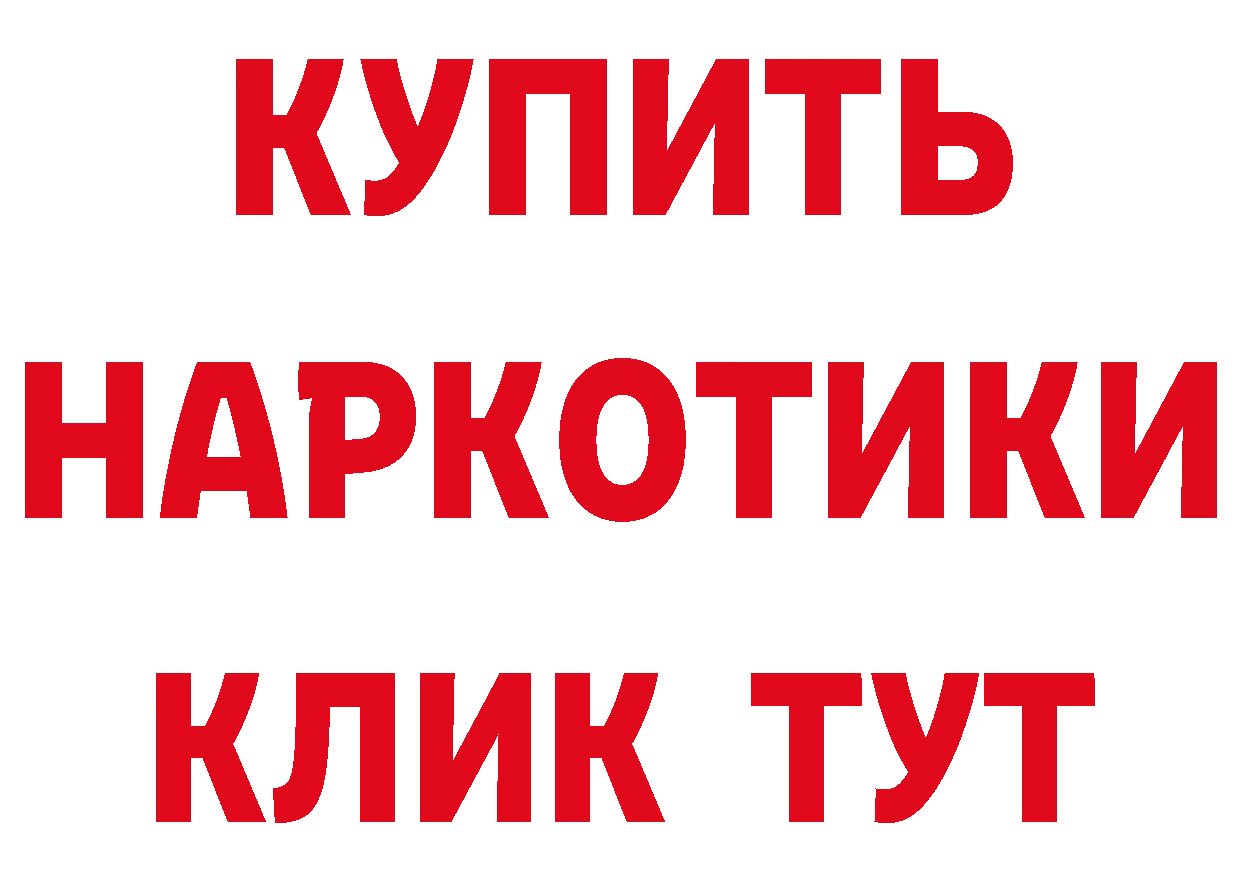 КУПИТЬ НАРКОТИКИ КЛИК ТУТ